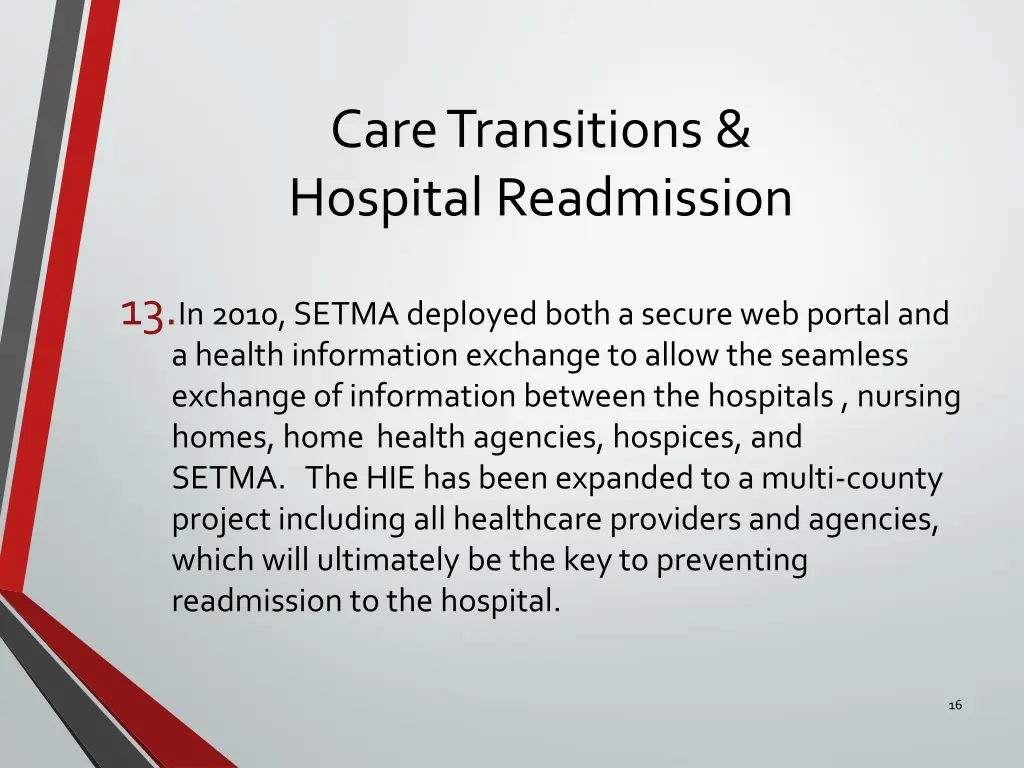 Care Transitions &
Hospital Readmission

13. In 2010, SETMA deployed both a secure web portal and a health information exchange to allow the seamless exchange of information between the hospitals , nursing homes, home health agencies, hospices, and SETMA. The HIE has been expanded to a multi-county project including all healthcare providers and agencies, which will ultimately be the key to preventing readmission to the hospital.

16